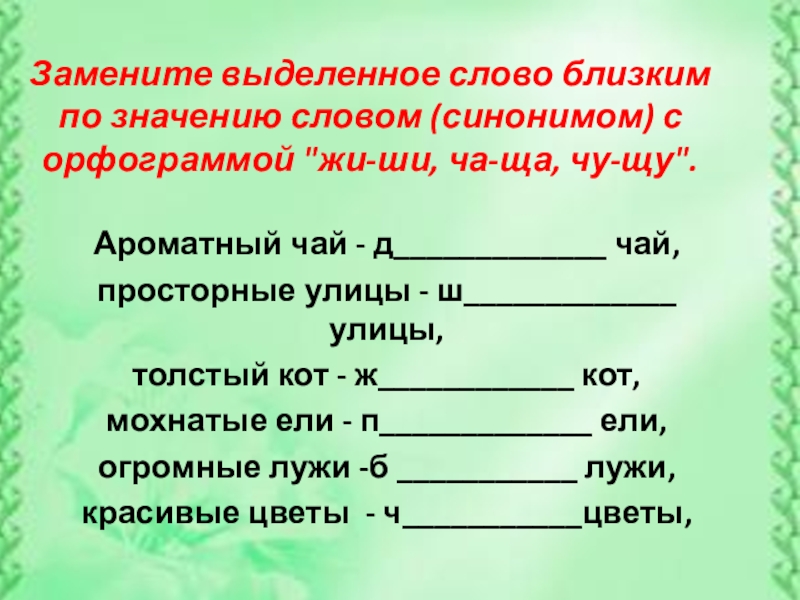 Замените выделенное слово близким по значению словом (синонимом) с орфограммой "жи-ши, ча-ща, чу-щу".

Ароматный чай - д____ чай,

просторные улицы - ш____ улицы,

толстый кот - ж____ кот,

мохнатые ели - п____ ели,

огромные лужи -б ____ лужи,

красивые цветы - ч____цветы,